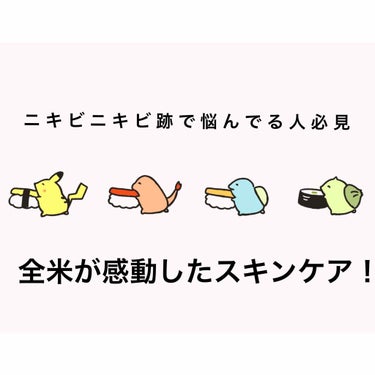 ニキビニキビ跡で悩んでる人必見

全米が感動したスキンケア！